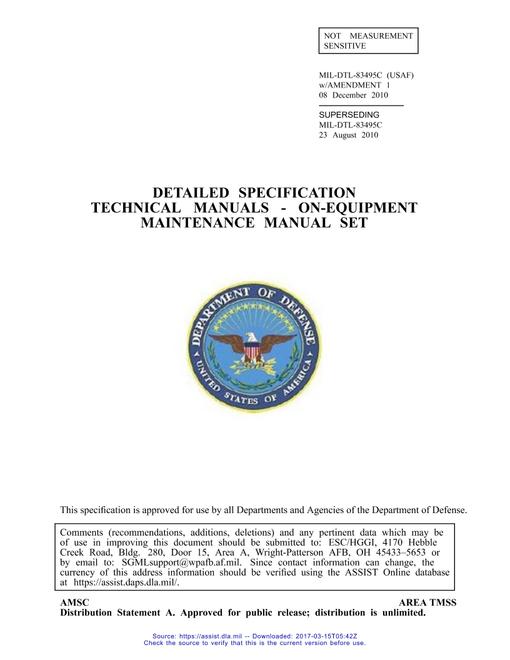 NOT MEASUREMENT SENSITIVE

MIL-DTL-83495C (USAF)
w/AMENDMENT 1
08 December 2010

SUPERSEDING
MIL-DTL-83495C
23 August 2010

DETAILED SPECIFICATION
TECHNICAL MANUALS - ON-EQUIPMENT
MAINTENANCE MANUAL SET

DEPARTMENT OF DEFENSE
UNITED STATES OF AMERICA

This specification is approved for use by all Departments and Agencies of the Department of Defense.

Comments (recommendations, additions, deletions) and any pertinent data which may be of use in improving this document should be submitted to: ESC/HGGI, 4170 Hebble Creek Road, Bldg. 280, Door 15, Area A, Wright-Patterson AFB, OH 45433–5653 or by email to: SGMLsupport@wpafb.af.mil. Since contact information can change, the currency of this address information should be verified using the ASSIST Online database at https://assist.daps.dla.mil/.

AMSC
AREA TMSS
Distribution Statement A. Approved for public release; distribution is unlimited.

Source: https://assist.dla.mil -- Downloaded: 2017-03-15T05:42Z
Check the source to verify that this is the current version before use.